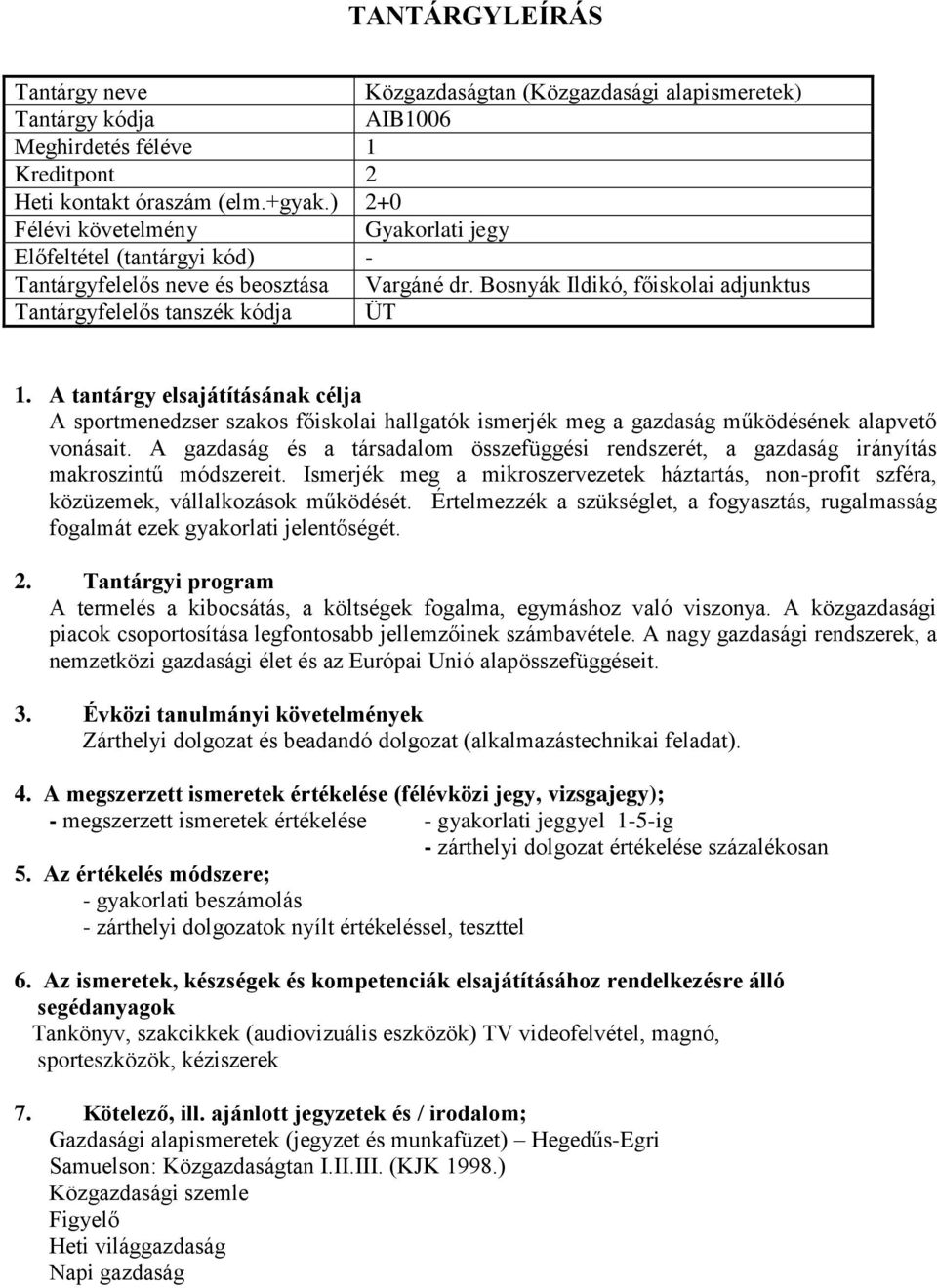 TANTÁRGYLEÍRÁS

| Tantárgy neve | Közgazdaságtan (Közgazdasági alapismeretek) |
|---|---|
| Tantárgy kódja | AIB1006 |
| Meghirdetés féléve | 1 |
| Kreditpont | 2 |
| Heti kontakt óraszám (elm.+gyak.) | 2+0 |
| Félévi követelmény | Gyakorlati jegy |
| Előfeltétel (tantárgyi kód) | - |
| Tantárgyfelelős neve és beosztása | Vargáné dr. Bosnyák Ildikó, főiskolai adjunktus |
| Tantárgyfelelős tanszék kódja | ÜT |

1. A tantárgy elsajátításának célja
A sportmenedzser szakos főiskolai hallgatók ismerjék meg a gazdaság működésének alapvető vonásait. A gazdaság és a társadalom összefüggési rendszerét, a gazdaság irányítás makroszintű módszereit. Ismerjék meg a mikroszervezetek háztartás, non-profit szféra, közüzemek, vállalkozások működését. Értelmezzék a szükséglet, a fogyasztás, rugalmasság fogalmát ezek gyakorlati jelentőségét.

2. Tantárgyi program
A termelés a kibocsátás, a költségek fogalma, egymáshoz való viszonya. A közgazdasági piacok csoportosítása legfontosabb jellemzőinek számbavétele. A nagy gazdasági rendszerek, a nemzetközi gazdasági élet és az Európai Unió alapösszefüggéseit.

3. Évközi tanulmányi követelmények
Zárthelyi dolgozat és beadandó dolgozat (alkalmazástechnikai feladat).

4. A megszerzett ismeretek értékelése (félévközi jegy, vizsgajegy);
- megszerzett ismeretek értékelése - gyakorlati jeggyel 1-5-ig
- zárthelyi dolgozat értékelése százalékosan
5. Az értékelés módszere;
- gyakorlati beszámolás
- zárthelyi dolgozatok nyílt értékeléssel, teszttel

6. Az ismeretek, készségek és kompetenciák elsajátításához rendelkezésre álló segédanyagok
Tankönyv, szakcikkek (audiovizuális eszközök) TV videofelvétel, magnó, sporteszközök, kéziszerek

7. Kötelező, ill. ajánlott jegyzetek és / irodalom;
Gazdasági alapismeretek (jegyzet és munkafüzet) – Hegedűs-Egri
Samuelson: Közgazdaságtan I.II.III. (KJK 1998.)
Közgazdasági szemle
Figyelő
Heti világgazdaság
Napi gazdaság